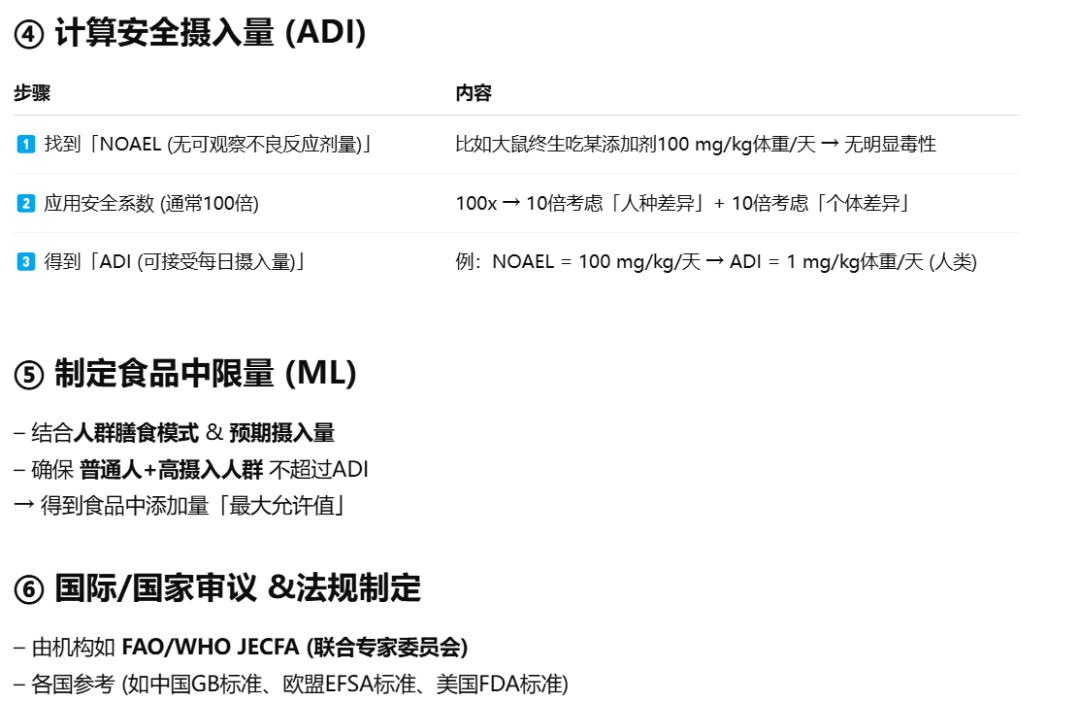 ④ 计算安全摄入量 (ADI)

| 步骤 | 内容 |
|---|---|
| 1 找到「NOAEL (无可观察不良反应剂量)」 | 比如大鼠终生吃某添加剂100 mg/kg体重/天 → 无明显毒性 |
| 2 应用安全系数 (通常100倍) | 100x → 10倍考虑「人种差异」+ 10倍考虑「个体差异」 |
| 3 得到「ADI (可接受每日摄入量)」 | 例：NOAEL = 100 mg/kg/天 → ADI = 1 mg/kg体重/天 (人类) |

⑤ 制定食品中限量 (ML)

– 结合人群膳食模式 & 预期摄入量
– 确保 普通人+高摄入人群 不超过ADI
→ 得到食品中添加量「最大允许值」

⑥ 国际/国家审议 &法规制定

– 由机构如 FAO/WHO JECFA (联合专家委员会)
– 各国参考 (如中国GB标准、欧盟EFSA标准、美国FDA标准)